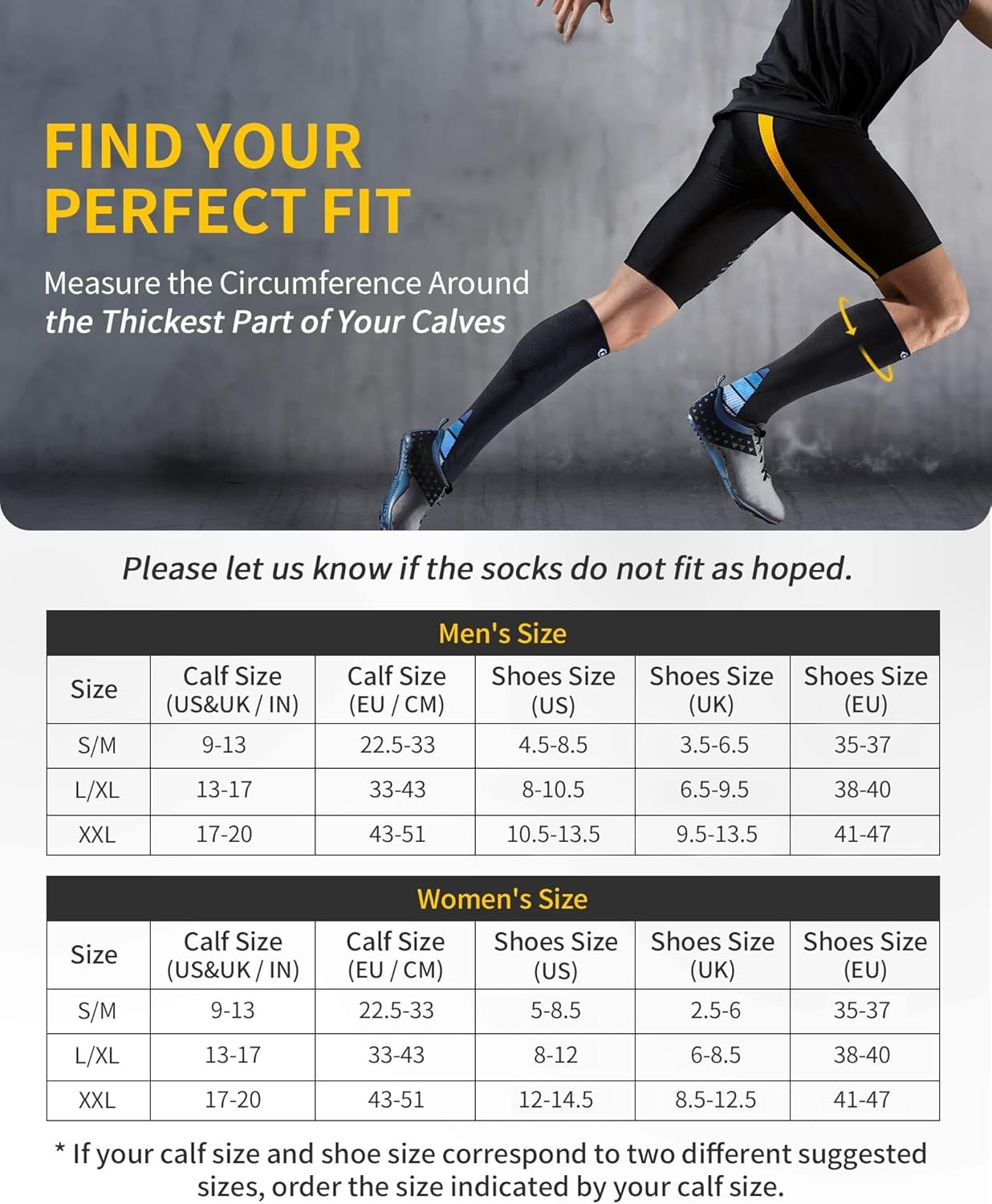 FIND YOUR PERFECT FIT

Measure the Circumference Around the Thickest Part of Your Calves

Please let us know if the socks do not fit as hoped.

Men's Size

| Size | Calf Size (US&UK / IN) | Calf Size (EU / CM) | Shoes Size (US) | Shoes Size (UK) | Shoes Size (EU) |
|---|---|---|---|---|---|
| S/M | 9-13 | 22.5-33 | 4.5-8.5 | 3.5-6.5 | 35-37 |
| L/XL | 13-17 | 33-43 | 8-10.5 | 6.5-9.5 | 38-40 |
| XXL | 17-20 | 43-51 | 10.5-13.5 | 9.5-13.5 | 41-47 |

Women's Size

| Size | Calf Size (US&UK / IN) | Calf Size (EU / CM) | Shoes Size (US) | Shoes Size (UK) | Shoes Size (EU) |
|---|---|---|---|---|---|
| S/M | 9-13 | 22.5-33 | 5-8.5 | 2.5-6 | 35-37 |
| L/XL | 13-17 | 33-43 | 8-12 | 6-8.5 | 38-40 |
| XXL | 17-20 | 43-51 | 12-14.5 | 8.5-12.5 | 41-47 |

* If your calf size and shoe size correspond to two different suggested sizes, order the size indicated by your calf size.